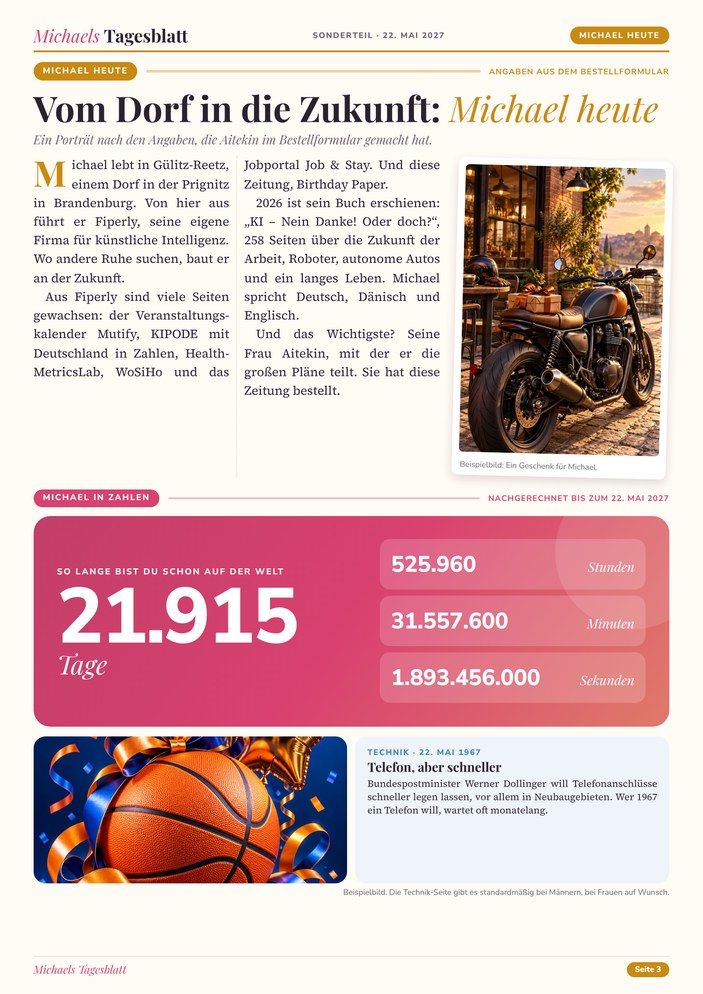 Michaels Tagesblatt
SONDERTEIL · 22. MAI 2027
MICHAEL HEUTE

MICHAEL HEUTE
ANGABEN AUS DEM BESTELLFORMULAR

Vom Dorf in die Zukunft: Michael heute

Ein Porträt nach den Angaben, die Aitekin im Bestellformular gemacht hat.

Michael lebt in Gülitz-Reetz, einem Dorf in der Prignitz in Brandenburg. Von hier aus führt er Fiperly, seine eigene Firma für künstliche Intelligenz. Wo andere Ruhe suchen, baut er an der Zukunft.

Aus Fiperly sind viele Seiten gewachsen: der Veranstaltungskalender Mutify, KIPODE mit Deutschland in Zahlen, HealthMetricsLab, WoSiHo und das Jobportal Job & Stay. Und diese Zeitung, Birthday Paper.

2026 ist sein Buch erschienen: „KI – Nein Danke! Oder doch?“, 258 Seiten über die Zukunft der Arbeit, Roboter, autonome Autos und ein langes Leben. Michael spricht Deutsch, Dänisch und Englisch.

Und das Wichtigste? Seine Frau Aitekin, mit der er die großen Pläne teilt. Sie hat diese Zeitung bestellt.

Beispielbild: Ein Geschenk für Michael.

MICHAEL IN ZAHLEN
NACHGERECHNET BIS ZUM 22. MAI 2027

SO LANGE BIST DU SCHON AUF DER WELT
21.915
Tage

525.960 Stunden
31.557.600 Minuten
1.893.456.000 Sekunden

TECHNIK · 22. MAI 1967
Telefon, aber schneller
Bundespostminister Werner Dollinger will Telefonanschlüsse schneller legen lassen, vor allem in Neubaugebieten. Wer 1967 ein Telefon will, wartet oft monatelang.

Beispielbild. Die Technik-Seite gibt es standardmäßig bei Männern, bei Frauen auf Wunsch.

Michaels Tagesblatt
Seite 3